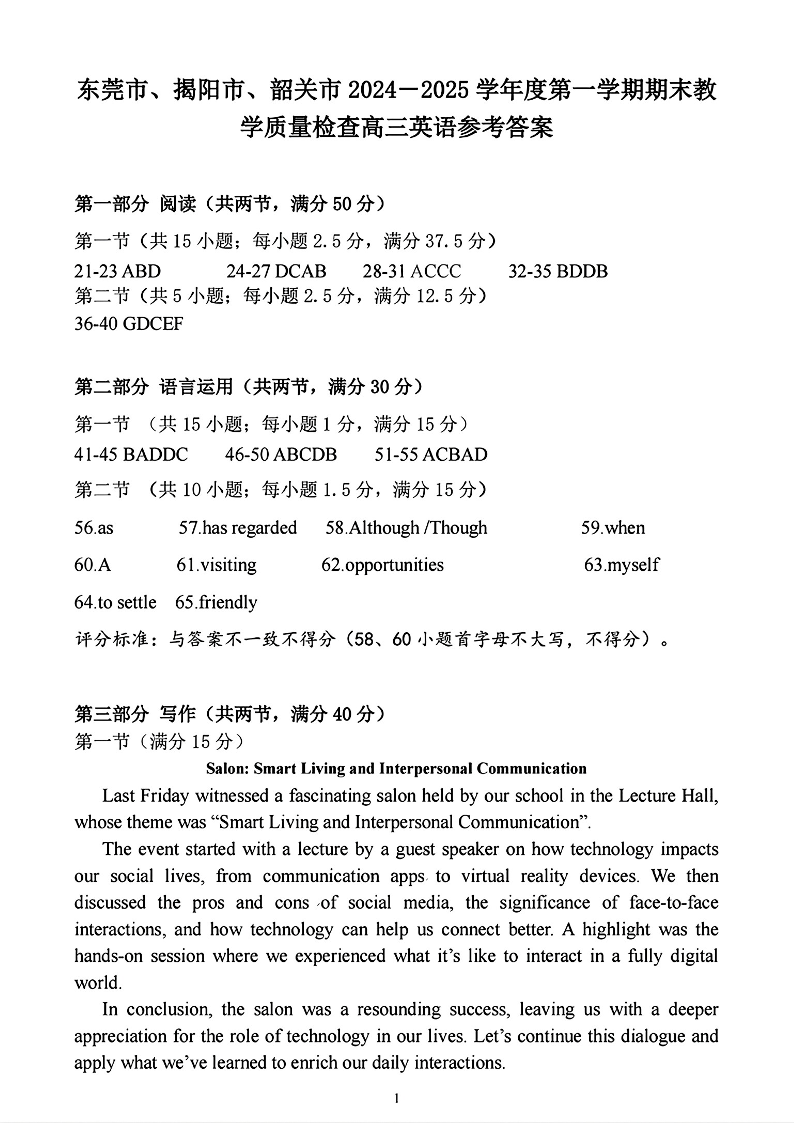 东莞市、揭阳市、韶关市 2024－2025 学年度第一学期期末教学质量检查高三英语参考答案

第一部分 阅读（共两节，满分 50 分）

第一节（共 15 小题；每小题 2.5 分，满分 37.5 分）

21-23 ABD 24-27 DCAB 28-31 ACCC 32-35 BDDB

第二节（共 5 小题；每小题 2.5 分，满分 12.5 分）

36-40 GDCEF

第二部分 语言运用（共两节，满分 30 分）

第一节 （共 15 小题；每小题 1 分，满分 15 分）

41-45 BADDC 46-50 ABCDB 51-55 ACBAD

第二节 （共 10 小题；每小题 1.5 分，满分 15 分）

56.as 57.has regarded 58.Although /Though 59.when

60.A 61.visiting 62.opportunities 63.myself

64.to settle 65.friendly

评分标准：与答案不一致不得分（58、60 小题首字母不大写，不得分）。

第三部分 写作（共两节，满分 40 分）

第一节（满分 15 分）

Salon: Smart Living and Interpersonal Communication

Last Friday witnessed a fascinating salon held by our school in the Lecture Hall, whose theme was “Smart Living and Interpersonal Communication”.

The event started with a lecture by a guest speaker on how technology impacts our social lives, from communication apps to virtual reality devices. We then discussed the pros and cons of social media, the significance of face-to-face interactions, and how technology can help us connect better. A highlight was the hands-on session where we experienced what it’s like to interact in a fully digital world.

In conclusion, the salon was a resounding success, leaving us with a deeper appreciation for the role of technology in our lives. Let’s continue this dialogue and apply what we’ve learned to enrich our daily interactions.

1